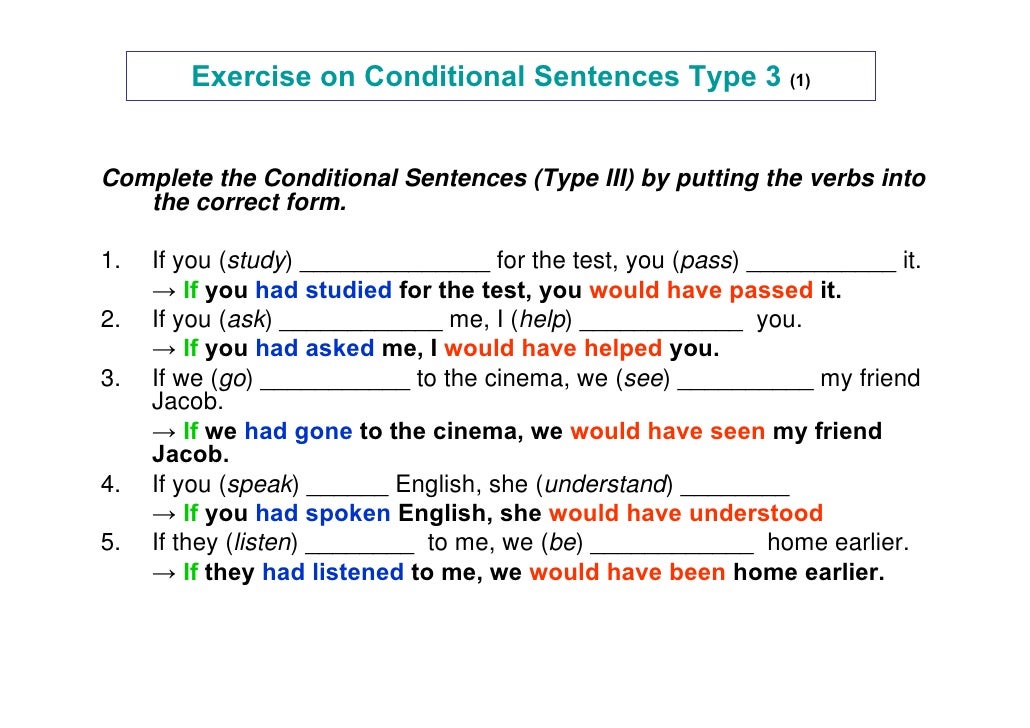 Exercise on Conditional Sentences Type 3 (1)

Complete the Conditional Sentences (Type III) by putting the verbs into the correct form.

1. If you (study) ______________ for the test, you (pass) ___________ it.
→ If you had studied for the test, you would have passed it.
2. If you (ask) ____________ me, I (help) ____________ you.
→ If you had asked me, I would have helped you.
3. If we (go) ___________ to the cinema, we (see) __________ my friend Jacob.
→ If we had gone to the cinema, we would have seen my friend Jacob.
4. If you (speak) ______ English, she (understand) ________
→ If you had spoken English, she would have understood
5. If they (listen) ________ to me, we (be) ____________ home earlier.
→ If they had listened to me, we would have been home earlier.